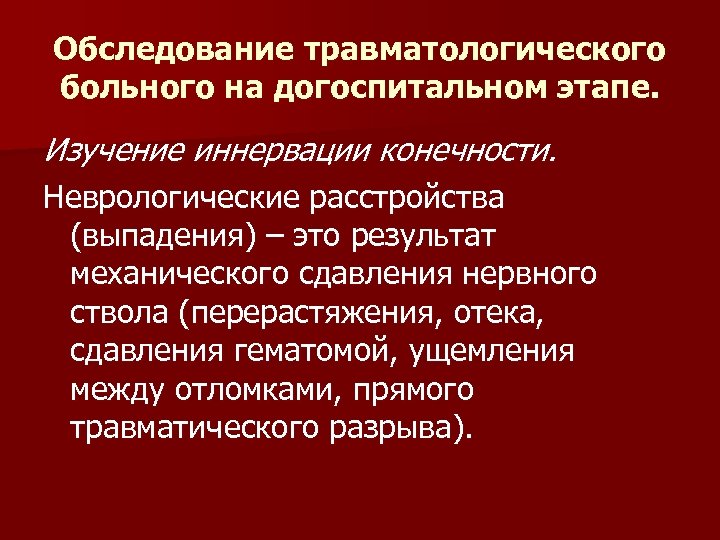 Обследование травматологического больного на догоспитальном этапе.

Изучение иннервации конечности.

Неврологические расстройства (выпадения) – это результат механического сдавления нервного ствола (перерастяжения, отека, сдавления гематомой, ущемления между отломками, прямого травматического разрыва).